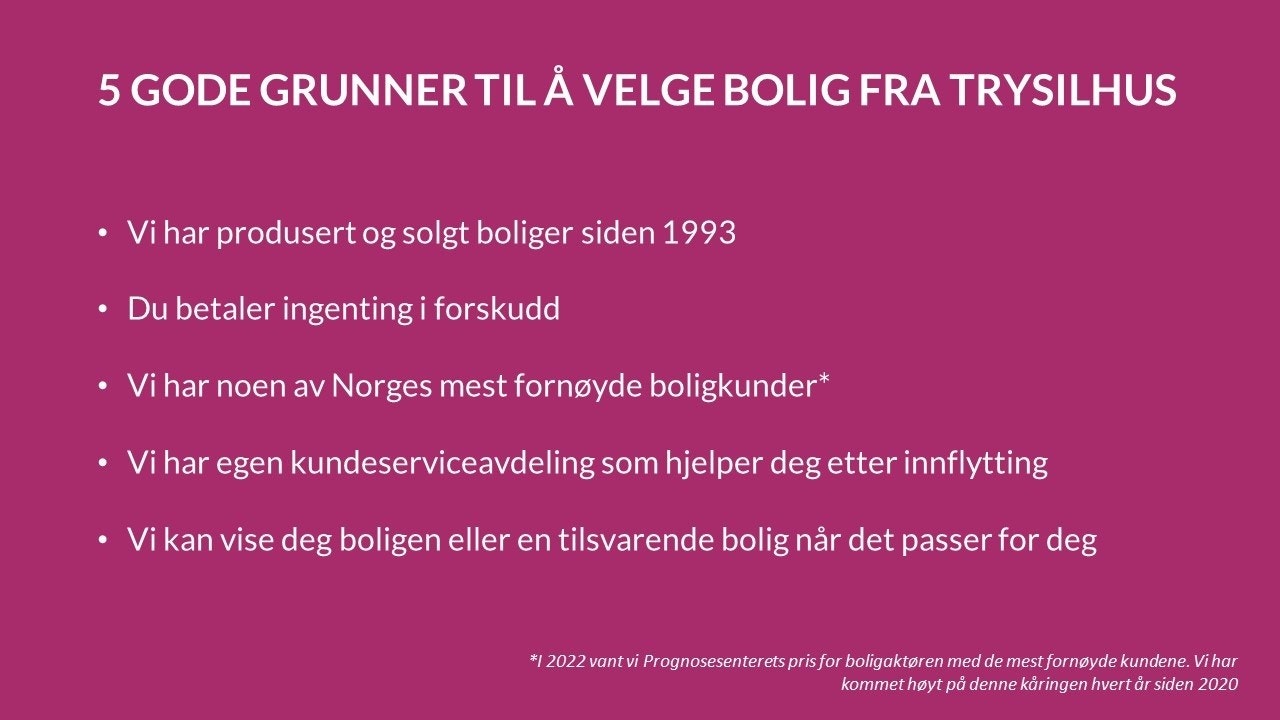 5 GODE GRUNNER TIL Å VELGE BOLIG FRA TRYSILHUS

• Vi har produsert og solgt boliger siden 1993

• Du betaler ingenting i forskudd

• Vi har noen av Norges mest fornøyde boligkunder*

• Vi har egen kundeserviceavdeling som hjelper deg etter innflytting

• Vi kan vise deg boligen eller en tilsvarende bolig når det passer for deg

*I 2022 vant vi Prognosesenterets pris for boligaktøren med de mest fornøyde kundene. Vi har kommet høyt på denne kåringen hvert år siden 2020